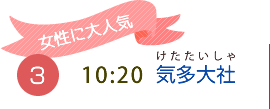 女性に大人気

3

10:20 けたたいしゃ
気多大社